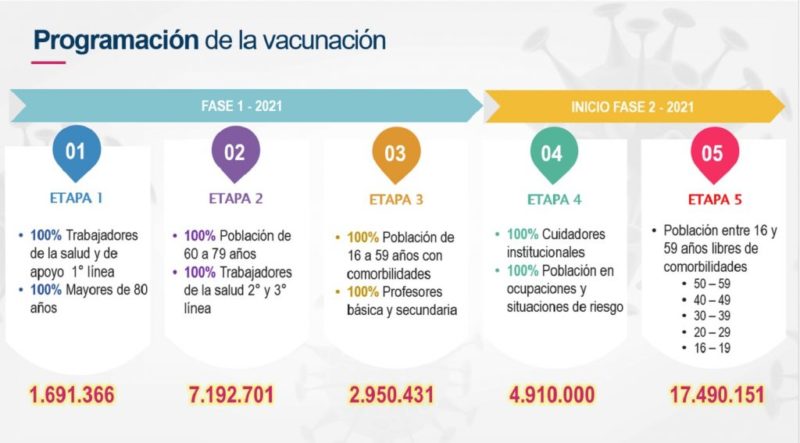 Programación de la vacunación

FASE 1 - 2021

INICIO FASE 2 - 2021

01

ETAPA 1

• 100% Trabajadores de la salud y de apoyo 1° línea
• 100% Mayores de 80 años

1.691.366

02

ETAPA 2

• 100% Población de 60 a 79 años
• 100% Trabajadores de la salud 2° y 3° línea

7.192.701

03

ETAPA 3

• 100% Población de 16 a 59 años con comorbilidades
• 100% Profesores básica y secundaria

2.950.431

04

ETAPA 4

• 100% Cuidadores institucionales
• 100% Población en ocupaciones y situaciones de riesgo

4.910.000

05

ETAPA 5

• Población entre 16 y 59 años libres de comorbilidades
• 50 – 59
• 40 – 49
• 30 – 39
• 20 – 29
• 16 – 19

17.490.151